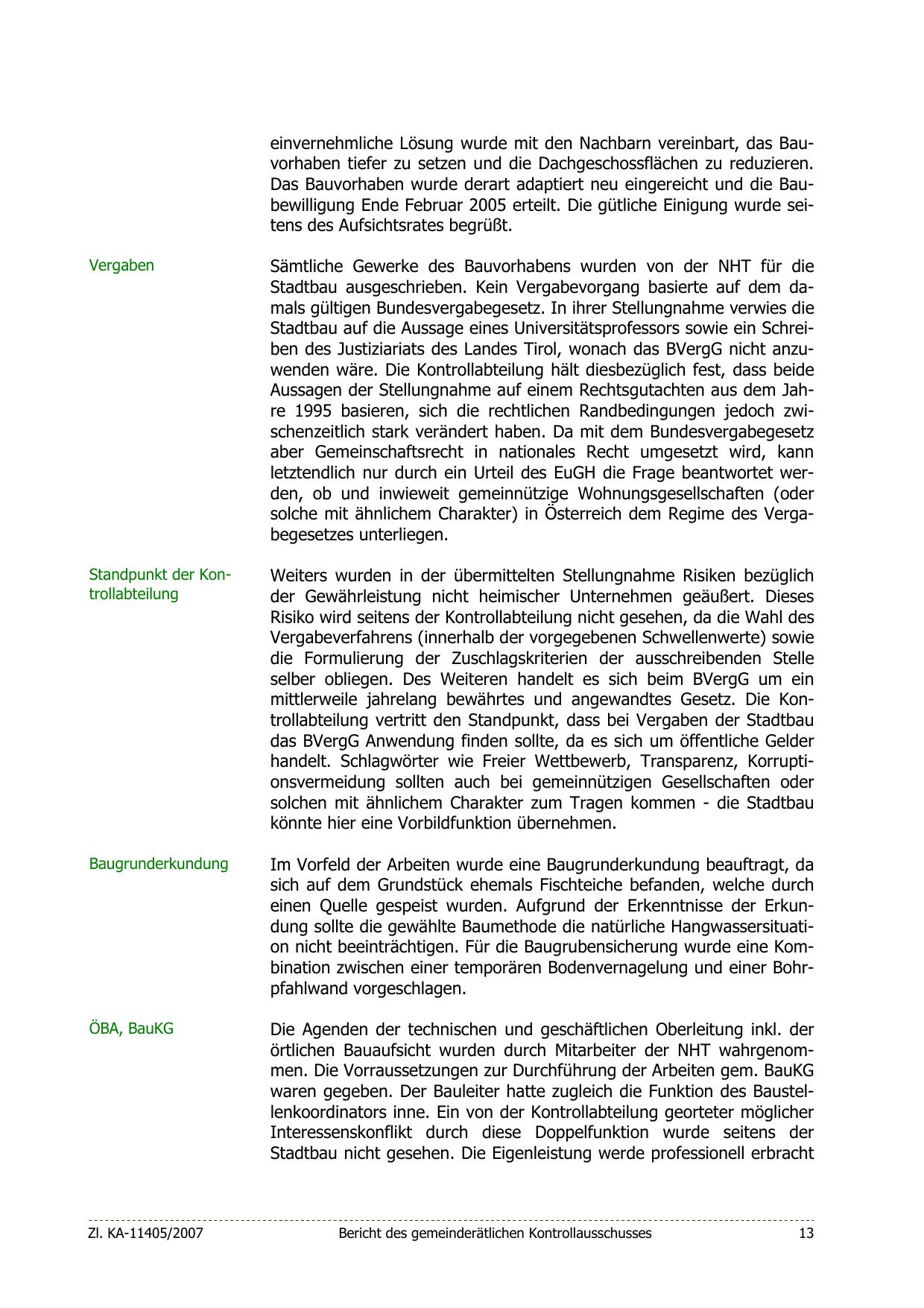 einvernehmliche Lösung wurde mit den Nachbarn vereinbart, das Bauvorhaben tiefer zu setzen und die Dachgeschossflächen zu reduzieren. Das Bauvorhaben wurde derart adaptiert neu eingereicht und die Baubewilligung Ende Februar 2005 erteilt. Die gütliche Einigung wurde seitens des Aufsichtsrates begrüßt.

Vergaben

Sämtliche Gewerke des Bauvorhabens wurden von der NHT für die Stadtbau ausgeschrieben. Kein Vergabevorgang basierte auf dem damals gültigen Bundesvergabegesetz. In ihrer Stellungnahme verwies die Stadtbau auf die Aussage eines Universitätsprofessors sowie ein Schreiben des Justiziariats des Landes Tirol, wonach das BVergG nicht anzuwenden wäre. Die Kontrollabteilung hält diesbezüglich fest, dass beide Aussagen der Stellungnahme auf einem Rechtsgutachten aus dem Jahre 1995 basieren, sich die rechtlichen Randbedingungen jedoch zwischenzeitlich stark verändert haben. Da mit dem Bundesvergabegesetz aber Gemeinschaftsrecht in nationales Recht umgesetzt wird, kann letztendlich nur durch ein Urteil des EuGH die Frage beantwortet werden, ob und inwieweit gemeinnützige Wohnungsgesellschaften (oder solche mit ähnlichem Charakter) in Österreich dem Regime des Vergabegesetzes unterliegen.

Standpunkt der Kontrollabteilung

Weiters wurden in der übermittelten Stellungnahme Risiken bezüglich der Gewährleistung nicht heimischer Unternehmen geäußert. Dieses Risiko wird seitens der Kontrollabteilung nicht gesehen, da die Wahl des Vergabeverfahrens (innerhalb der vorgegebenen Schwellenwerte) sowie die Formulierung der Zuschlagskriterien der ausschreibenden Stelle selber obliegen. Des Weiteren handelt es sich beim BVergG um ein mittlerweile jahrelang bewährtes und angewandtes Gesetz. Die Kontrollabteilung vertritt den Standpunkt, dass bei Vergaben der Stadtbau das BVergG Anwendung finden sollte, da es sich um öffentliche Gelder handelt. Schlagwörter wie Freier Wettbewerb, Transparenz, Korruptionsvermeidung sollten auch bei gemeinnützigen Gesellschaften oder solchen mit ähnlichem Charakter zum Tragen kommen - die Stadtbau könnte hier eine Vorbildfunktion übernehmen.

Baugrunderkundung

Im Vorfeld der Arbeiten wurde eine Baugrunderkundung beauftragt, da sich auf dem Grundstück ehemals Fischteiche befanden, welche durch einen Quelle gespeist wurden. Aufgrund der Erkenntnisse der Erkundung sollte die gewählte Baumethode die natürliche Hangwassersituation nicht beeinträchtigen. Für die Baugrubensicherung wurde eine Kombination zwischen einer temporären Bodenvernagelung und einer Bohrpfahlwand vorgeschlagen.

ÖBA, BauKG

Die Agenden der technischen und geschäftlichen Oberleitung inkl. der örtlichen Bauaufsicht wurden durch Mitarbeiter der NHT wahrgenommen. Die Vorraussetzungen zur Durchführung der Arbeiten gem. BauKG waren gegeben. Der Bauleiter hatte zugleich die Funktion des Baustellenkoordinators inne. Ein von der Kontrollabteilung georteter möglicher Interessenskonflikt durch diese Doppelfunktion wurde seitens der Stadtbau nicht gesehen. Die Eigenleistung werde professionell erbracht

Zl. KA-11405/2007 Bericht des gemeinderätlichen Kontrollausschusses 13